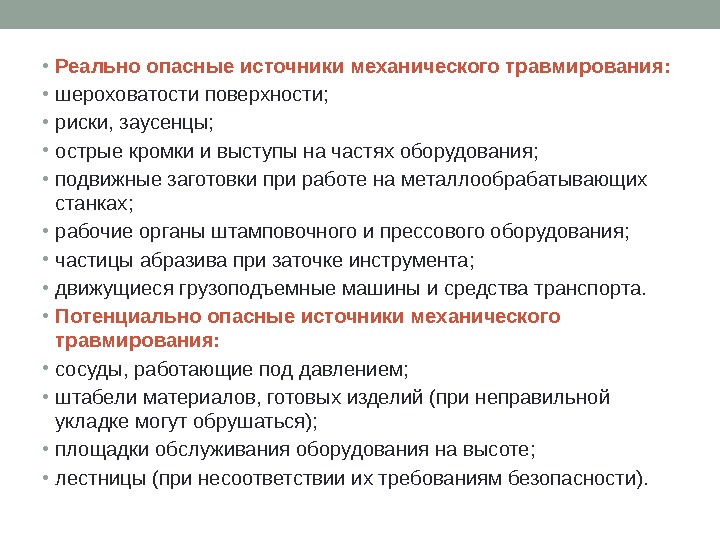 • Реально опасные источники механического травмирования:
• шероховатости поверхности;
• риски, заусенцы;
• острые кромки и выступы на частях оборудования;
• подвижные заготовки при работе на металлообрабатывающих станках;
• рабочие органы штамповочного и прессового оборудования;
• частицы абразива при заточке инструмента;
• движущиеся грузоподъемные машины и средства транспорта.
• Потенциально опасные источники механического травмирования:
• сосуды, работающие под давлением;
• штабели материалов, готовых изделий (при неправильной укладке могут обрушаться);
• площадки обслуживания оборудования на высоте;
• лестницы (при несоответствии их требованиям безопасности).